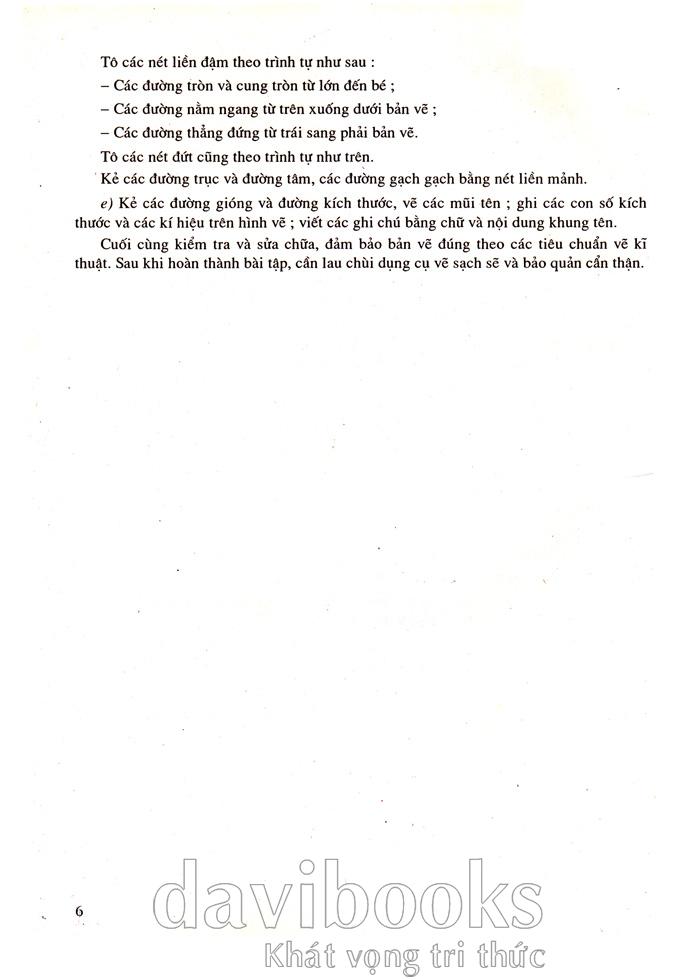 Tô các nét liền đậm theo trình tự như sau :

– Các đường tròn và cung tròn từ lớn đến bé ;

– Các đường nằm ngang từ trên xuống dưới bản vẽ ;

– Các đường thẳng đứng từ trái sang phải bản vẽ.

Tô các nét đứt cũng theo trình tự như trên.

Kẻ các đường trục và đường tâm, các đường gạch gạch bằng nét liền mảnh.

e) Kẻ các đường gióng và đường kích thước, vẽ các mũi tên ; ghi các con số kích thước và các kí hiệu trên hình vẽ ; viết các ghi chú bằng chữ và nội dung khung tên.

Cuối cùng kiểm tra và sửa chữa, đảm bảo bản vẽ đúng theo các tiêu chuẩn vẽ kĩ thuật. Sau khi hoàn thành bài tập, cần lau chùi dụng cụ vẽ sạch sẽ và bảo quản cẩn thận.

6

davibooks
Khát vọng tri thức